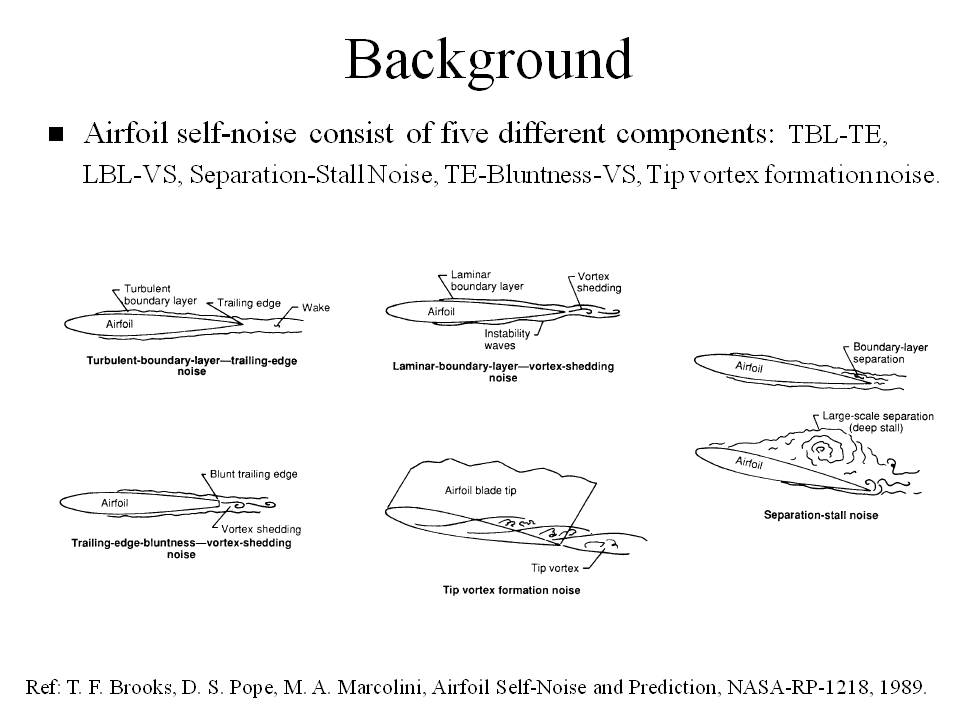 Background

■ Airfoil self-noise consist of five different components: TBL-TE, LBL-VS, Separation-Stall Noise, TE-Bluntness-VS, Tip vortex formation noise.

Turbulent boundary layer
Trailing edge
Wake
Airfoil
Turbulent-boundary-layer—trailing-edge noise

Laminar boundary layer
Vortex shedding
Airfoil
Instability waves
Laminar-boundary-layer—vortex-shedding noise

Airfoil
Boundary-layer separation

Large-scale separation (deep stall)
Airfoil
Separation-stall noise

Blunt trailing edge
Airfoil
Vortex shedding
Trailing-edge-bluntness—vortex-shedding noise

Airfoil blade tip
Tip vortex
Tip vortex formation noise

Ref: T. F. Brooks, D. S. Pope, M. A. Marcolini, Airfoil Self-Noise and Prediction, NASA-RP-1218, 1989.